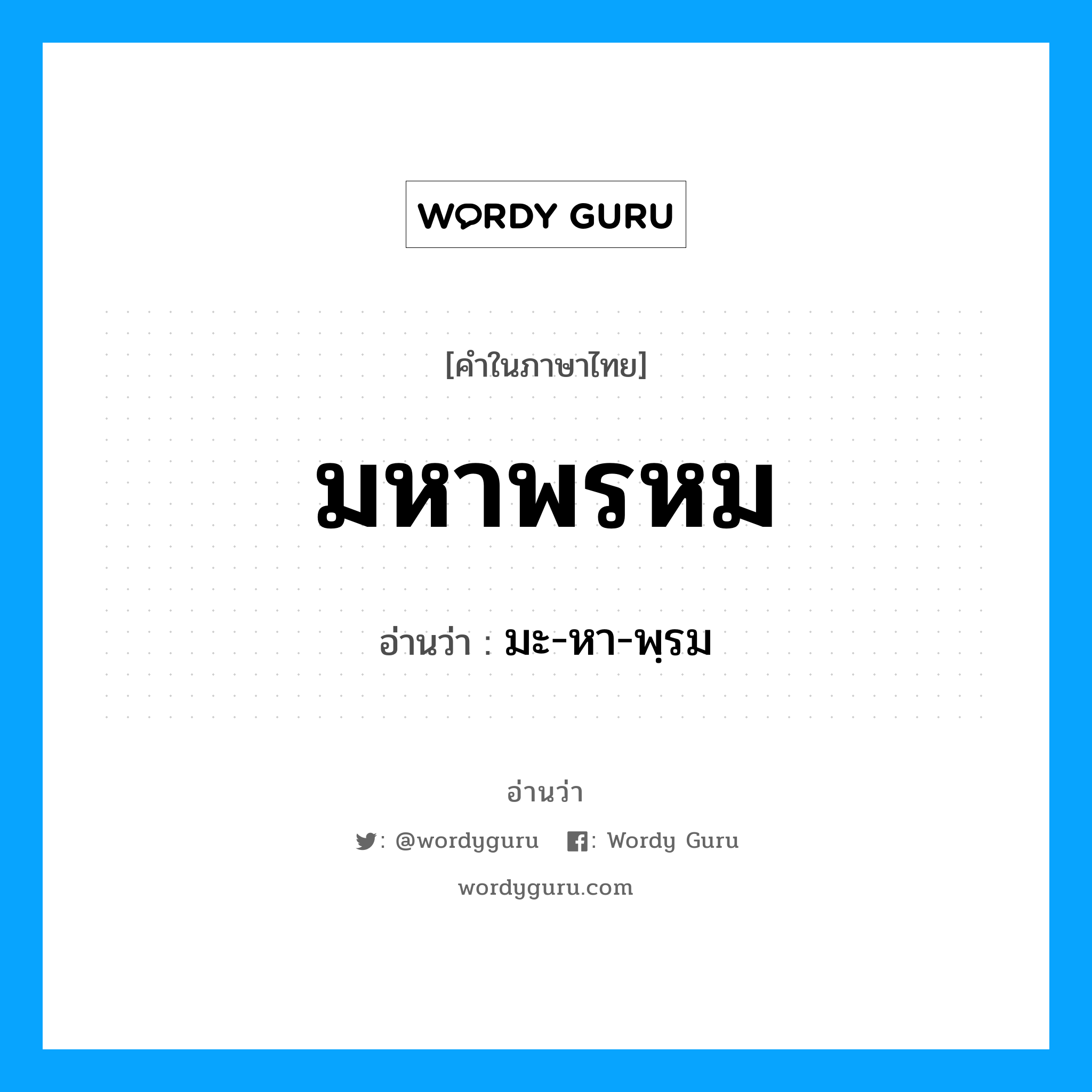 WORDY GURU

[คำในภาษาไทย]

มหาพรหม

อ่านว่า : มะ-หา-พฺรม

อ่านว่า

: @wordyguru : Wordy Guru

wordyguru.com